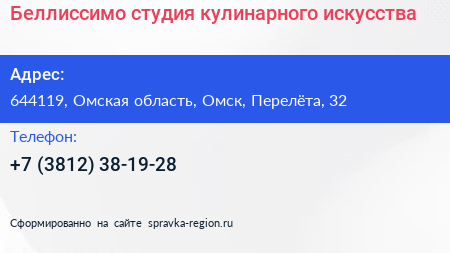 Беллиссимо студия кулинарного искусства

Адрес:
644119, Омская область, Омск, Перелёта, 32

Телефон:
+7 (3812) 38-19-28

Сформированно на сайте spravka-region.ru